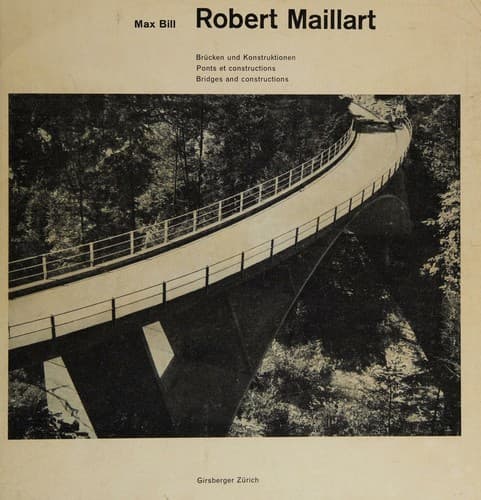 Max Bill Robert Maillart

Brücken und Konstruktionen
Ponts et constructions
Bridges and constructions

Girsberger Zürich